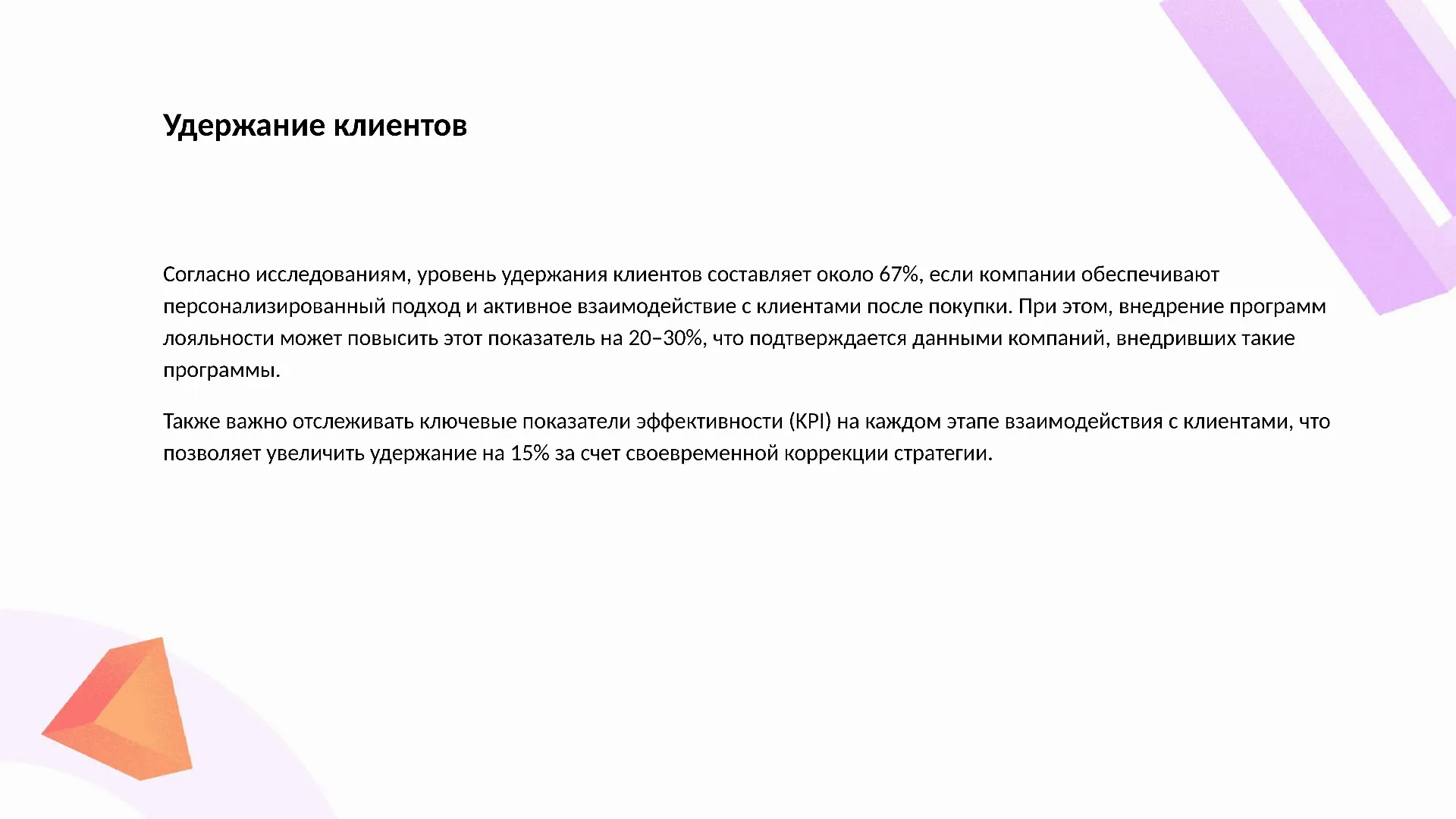 Удержание клиентов

Согласно исследованиям, уровень удержания клиентов составляет около 67%, если компании обеспечивают персонализированный подход и активное взаимодействие с клиентами после покупки. При этом, внедрение программ лояльности может повысить этот показатель на 20–30%, что подтверждается данными компаний, внедривших такие программы.

Также важно отслеживать ключевые показатели эффективности (KPI) на каждом этапе взаимодействия с клиентами, что позволяет увеличить удержание на 15% за счет своевременной коррекции стратегии.